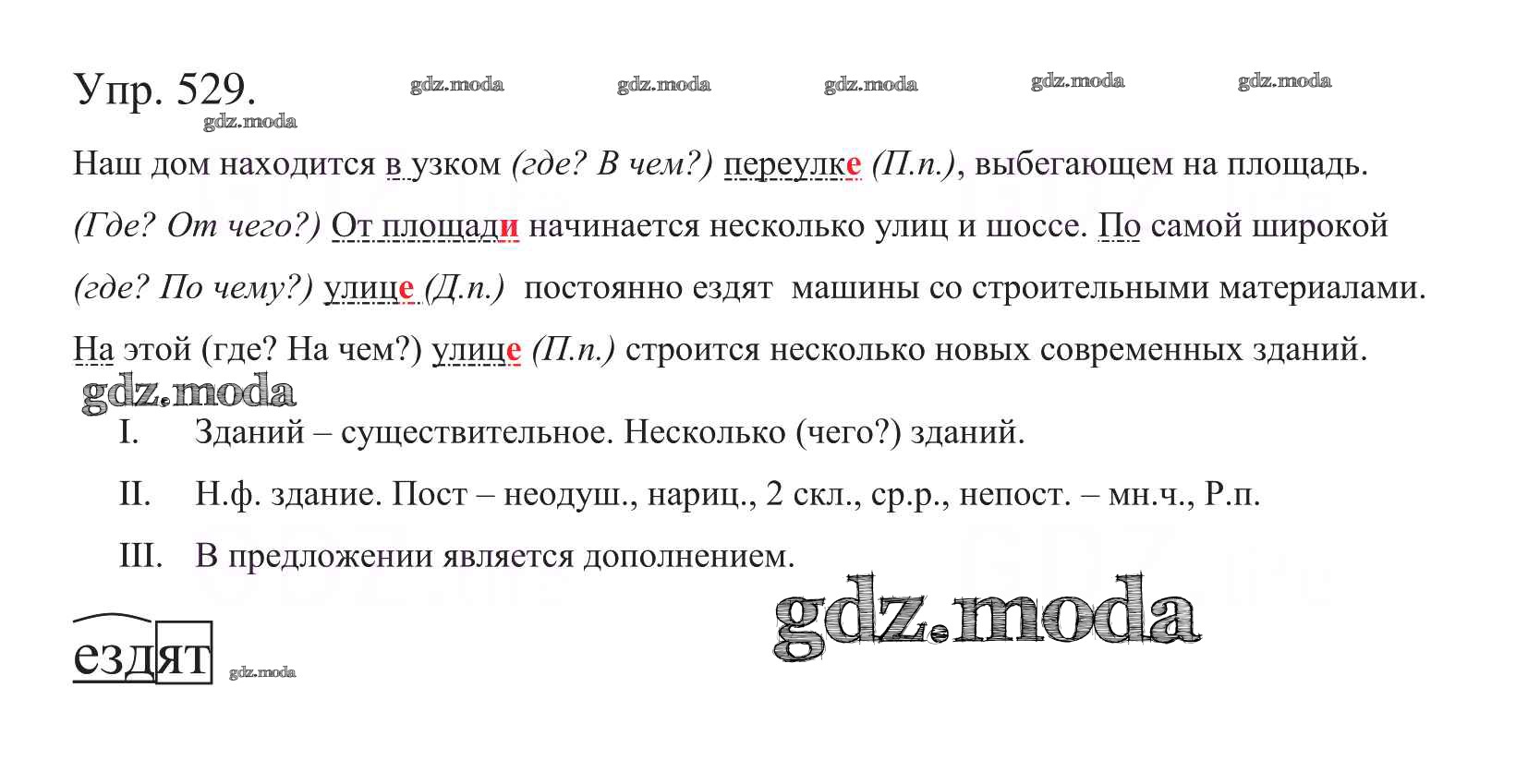 Упр. 529.

Наш дом находится в узком (где? В чем?) переулке (П.п.), выбегающем на площадь. (Где? От чего?) От площади начинается несколько улиц и шоссе. По самой широкой (где? По чему?) улице (Д.п.) постоянно ездят машины со строительными материалами. На этой (где? На чем?) улице (П.п.) строится несколько новых современных зданий.

I. Зданий – существительное. Несколько (чего?) зданий.

II. Н.ф. здание. Пост – неодуш., нариц., 2 скл., ср.р., непост. – мн.ч., Р.п.

III. В предложении является дополнением.

ездят

gdz.moda